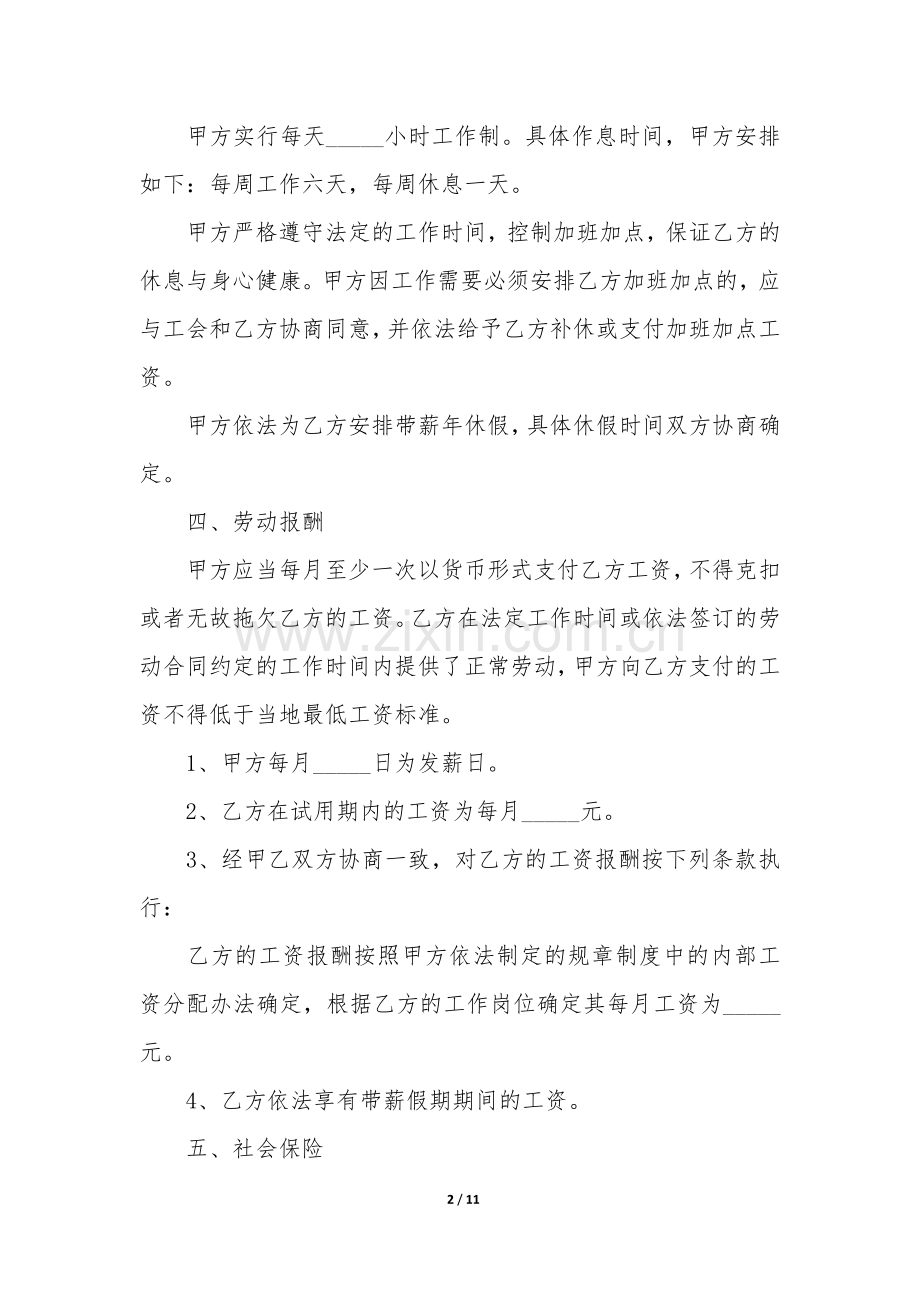 甲方实行每天____小时工作制。具体作息时间，甲方安排如下：每周工作六天，每周休息一天。

甲方严格遵守法定的工作时间，控制加班加点，保证乙方的休息与身心健康。甲方因工作需要必须安排乙方加班加点的，应与工会和乙方协商同意，并依法给予乙方补休或支付加班加点工资。

甲方依法为乙方安排带薪年休假，具体休假时间双方协商确定。

四、劳动报酬

甲方应当每月至少一次以货币形式支付乙方工资，不得克扣或者无故拖欠乙方的工资。乙方在法定工作时间或依法签订的劳动合同约定的工作时间内提供了正常劳动，甲方向乙方支付的工资不得低于当地最低工资标准。

1、甲方每月____日为发薪日。

2、乙方在试用期内的工资为每月____元。

3、经甲乙双方协商一致，对乙方的工资报酬按下列条款执行：

乙方的工资报酬按照甲方依法制定的规章制度中的内部工资分配办法确定，根据乙方的工作岗位确定其每月工资为____元。

4、乙方依法享有带薪假期期间的工资。

五、社会保险

2 / 11

www.zixin.com.cn